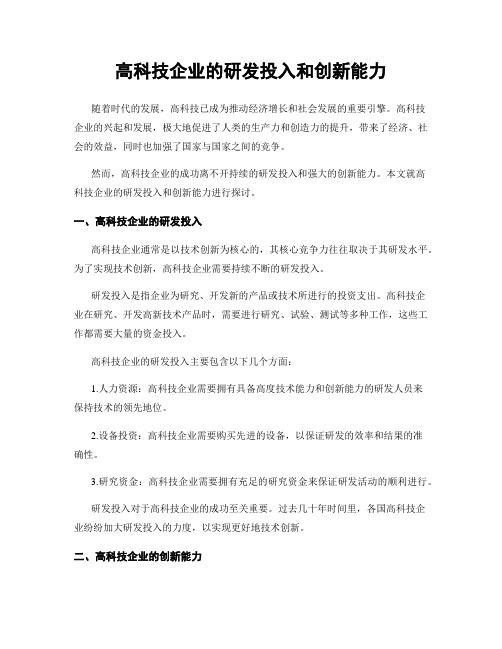 高科技企业的研发投入和创新能力

随着时代的发展，高科技已成为推动经济增长和社会发展的重要引擎。高科技企业的兴起和发展，极大地促进了人类的生产力和创造力的提升，带来了经济、社会的效益，同时也加强了国家与国家之间的竞争。

然而，高科技企业的成功离不开持续的研发投入和强大的创新能力。本文就高科技企业的研发投入和创新能力进行探讨。

一、高科技企业的研发投入

高科技企业通常是以技术创新为核心的，其核心竞争力往往取决于其研发水平。为了实现技术创新，高科技企业需要持续不断的研发投入。

研发投入是指企业为研究、开发新的产品或技术所进行的投资支出。高科技企业在研究、开发高新技术产品时，需要进行研究、试验、测试等多种工作，这些工作都需要大量的资金投入。

高科技企业的研发投入主要包含以下几个方面：

1.人力资源：高科技企业需要拥有具备高度技术能力和创新能力的研发人员来保持技术的领先地位。

2.设备投资：高科技企业需要购买先进的设备，以保证研发的效率和结果的准确性。

3.研究资金：高科技企业需要拥有充足的研究资金来保证研发活动的顺利进行。

研发投入对于高科技企业的成功至关重要。过去几十年时间里，各国高科技企业纷纷加大研发投入的力度，以实现更好地技术创新。

二、高科技企业的创新能力